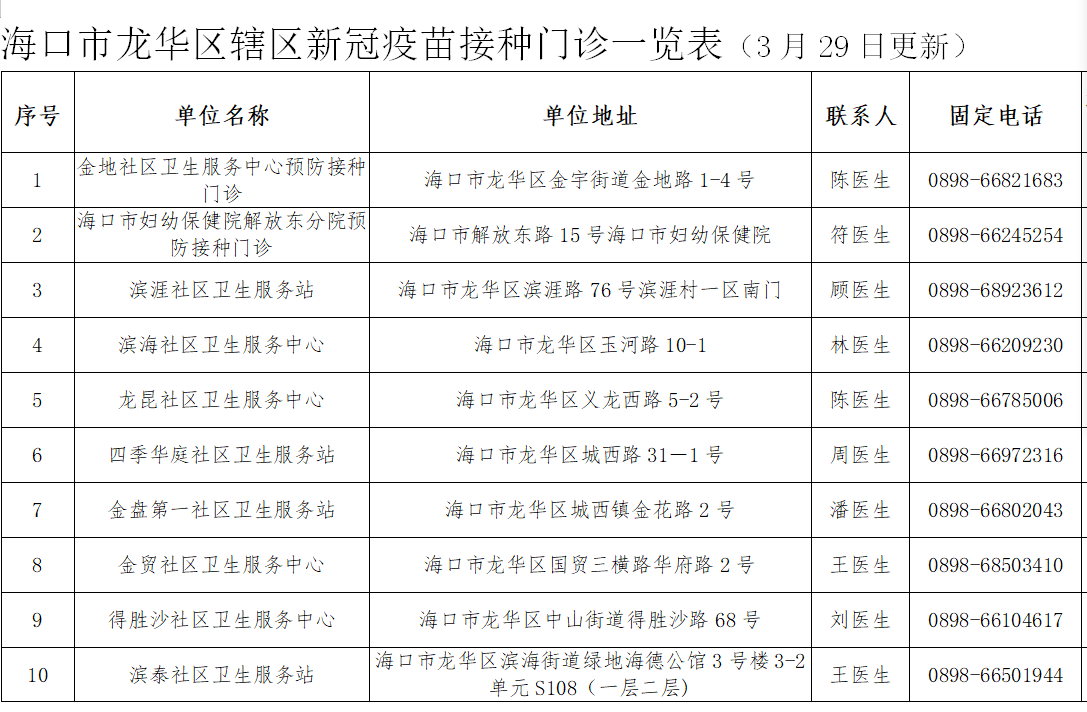 海口市龙华区辖区新冠疫苗接种门诊一览表（3 月 29 日更新）

| 序号 | 单位名称 | 单位地址 | 联系人 | 固定电话 |
|---|---|---|---|---|
| 1 | 金地社区卫生服务中心预防接种门诊 | 海口市龙华区金宇街道金地路 1-4 号 | 陈医生 | 0898-66821683 |
| 2 | 海口市妇幼保健院解放东分院预防接种门诊 | 海口市解放东路 15 号海口市妇幼保健院 | 符医生 | 0898-66245254 |
| 3 | 滨涯社区卫生服务站 | 海口市龙华区滨涯路 76 号滨涯村一区南门 | 顾医生 | 0898-68923612 |
| 4 | 滨海社区卫生服务中心 | 海口市龙华区玉河路 10-1 | 林医生 | 0898-66209230 |
| 5 | 龙昆社区卫生服务中心 | 海口市龙华区义龙西路 5-2 号 | 陈医生 | 0898-66785006 |
| 6 | 四季华庭社区卫生服务站 | 海口市龙华区城西路 31—1 号 | 周医生 | 0898-66972316 |
| 7 | 金盘第一社区卫生服务站 | 海口市龙华区城西镇金花路 2 号 | 潘医生 | 0898-66802043 |
| 8 | 金贸社区卫生服务中心 | 海口市龙华区国贸三横路华府路 2 号 | 王医生 | 0898-68503410 |
| 9 | 得胜沙社区卫生服务中心 | 海口市龙华区中山街道得胜沙路 68 号 | 刘医生 | 0898-66104617 |
| 10 | 滨泰社区卫生服务站 | 海口市龙华区滨海街道绿地海德公馆 3 号楼 3-2 单元 S108（一层二层） | 王医生 | 0898-66501944 |